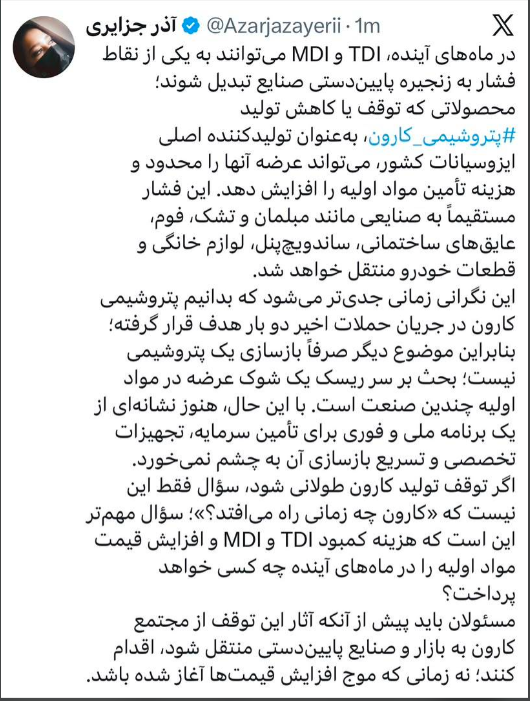 آذر جزایری @Azarjazayerii · 1m

در ماه‌های آینده، TDI و MDI می‌توانند به یکی از نقاط فشار به زنجیره پایین‌دستی صنایع تبدیل شوند؛ محصولاتی که توقف یا کاهش تولید
#پتروشیمی_کارون، به‌عنوان تولیدکننده اصلی ایزوسیانات کشور، می‌تواند عرضه آنها را محدود و هزینه تأمین مواد اولیه را افزایش دهد. این فشار مستقیماً به صنایعی مانند مبلمان و تشک، فوم، عایق‌های ساختمانی، ساندویچ‌پنل، لوازم خانگی و قطعات خودرو منتقل خواهد شد.
این نگرانی زمانی جدی‌تر می‌شود که بدانیم پتروشیمی کارون در جریان حملات اخیر دو بار هدف قرار گرفته؛ بنابراین موضوع دیگر صرفاً بازسازی یک پتروشیمی نیست؛ بحث بر سر ریسک یک شوک عرضه در مواد اولیه چندین صنعت است. با این حال، هنوز نشانه‌ای از یک برنامه ملی و فوری برای تأمین سرمایه، تجهیزات تخصصی و تسریع بازسازی آن به چشم نمی‌خورد.
اگر توقف تولید کارون طولانی شود، سؤال فقط این نیست که «کارون چه زمانی راه می‌افتد؟»؛ سؤال مهم‌تر این است که هزینه کمبود TDI و MDI و افزایش قیمت مواد اولیه را در ماه‌های آینده چه کسی خواهد پرداخت؟
مسئولان باید پیش از آنکه آثار این توقف از مجتمع کارون به بازار و صنایع پایین‌دستی منتقل شود، اقدام کنند؛ نه زمانی که موج افزایش قیمت‌ها آغاز شده باشد.